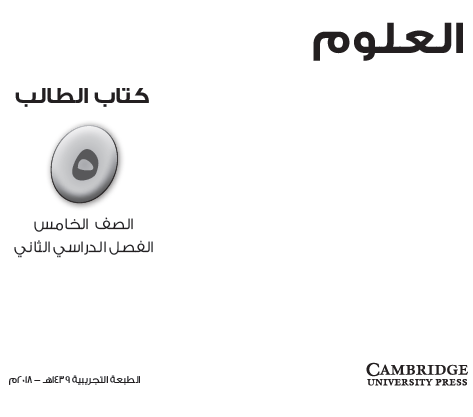 العلوم

كتاب الطالب

٥

الصف الخامس
الفصل الدراسي الثاني

CAMBRIDGE
UNIVERSITY PRESS

الطبعة التجريبية ١٤٣٩هـ - ٢٠١٨م